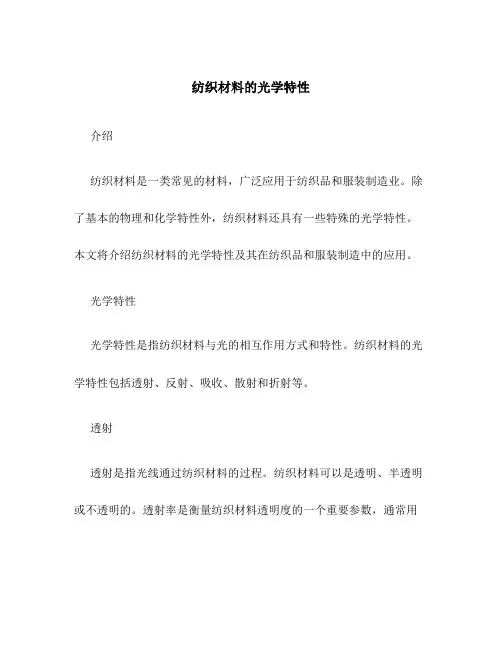 纺织材料的光学特性

介绍

纺织材料是一类常见的材料，广泛应用于纺织品和服装制造业。除了基本的物理和化学特性外，纺织材料还具有一些特殊的光学特性。本文将介绍纺织材料的光学特性及其在纺织品和服装制造中的应用。

光学特性

光学特性是指纺织材料与光的相互作用方式和特性。纺织材料的光学特性包括透射、反射、吸收、散射和折射等。

透射

透射是指光线通过纺织材料的过程。纺织材料可以是透明、半透明或不透明的。透射率是衡量纺织材料透明度的一个重要参数，通常用